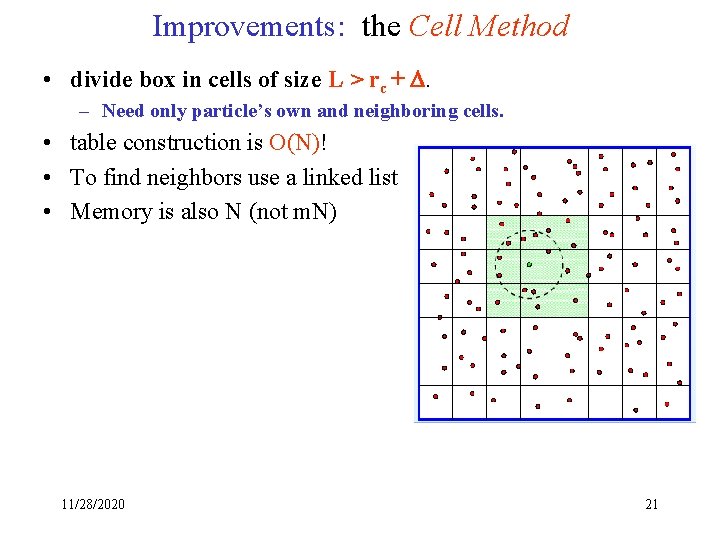 Improvements: the Cell Method

• divide box in cells of size $L > r_c + \Delta$.

- Need only particle's own and neighboring cells.

• table construction is O(N)!

• To find neighbors use a linked list

• Memory is also N (not mN)

11/28/2020

21